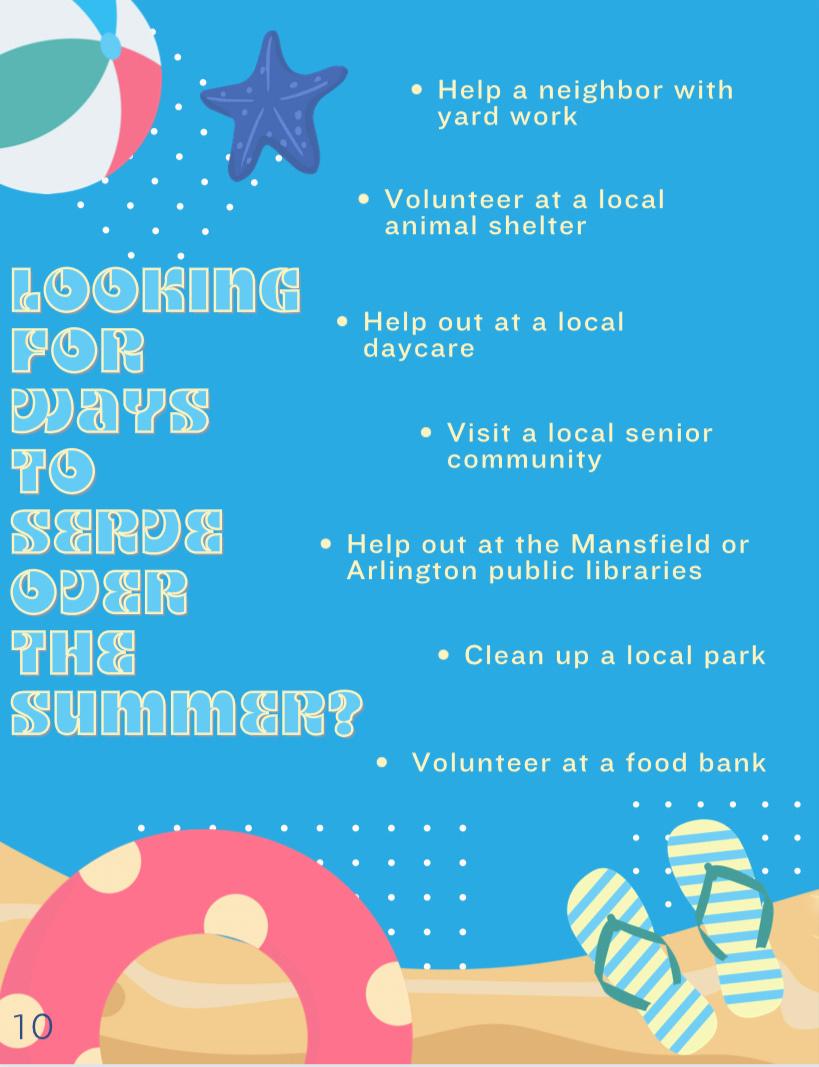 LOOKING
FOR
WAYS
TO
SERVE
OVER
THE
SUMMER?

• Help a neighbor with yard work

• Volunteer at a local animal shelter

• Help out at a local daycare

• Visit a local senior community

• Help out at the Mansfield or Arlington public libraries

• Clean up a local park

• Volunteer at a food bank

10